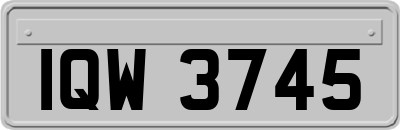 IQW 3745